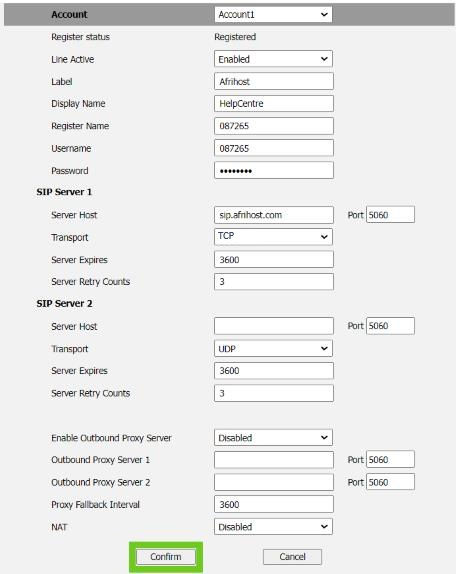 Account Account1

Register status Registered

Line Active Enabled

Label Afrihost

Display Name HelpCentre

Register Name 087265

Username 087265

Password ••••••••

SIP Server 1

Server Host sip.afrihost.com Port 5060

Transport TCP

Server Expires 3600

Server Retry Counts 3

SIP Server 2

Server Host Port 5060

Transport UDP

Server Expires 3600

Server Retry Counts 3

Enable Outbound Proxy Server Disabled

Outbound Proxy Server 1 Port 5060

Outbound Proxy Server 2 Port 5060

Proxy Fallback Interval 3600

NAT Disabled

Confirm Cancel